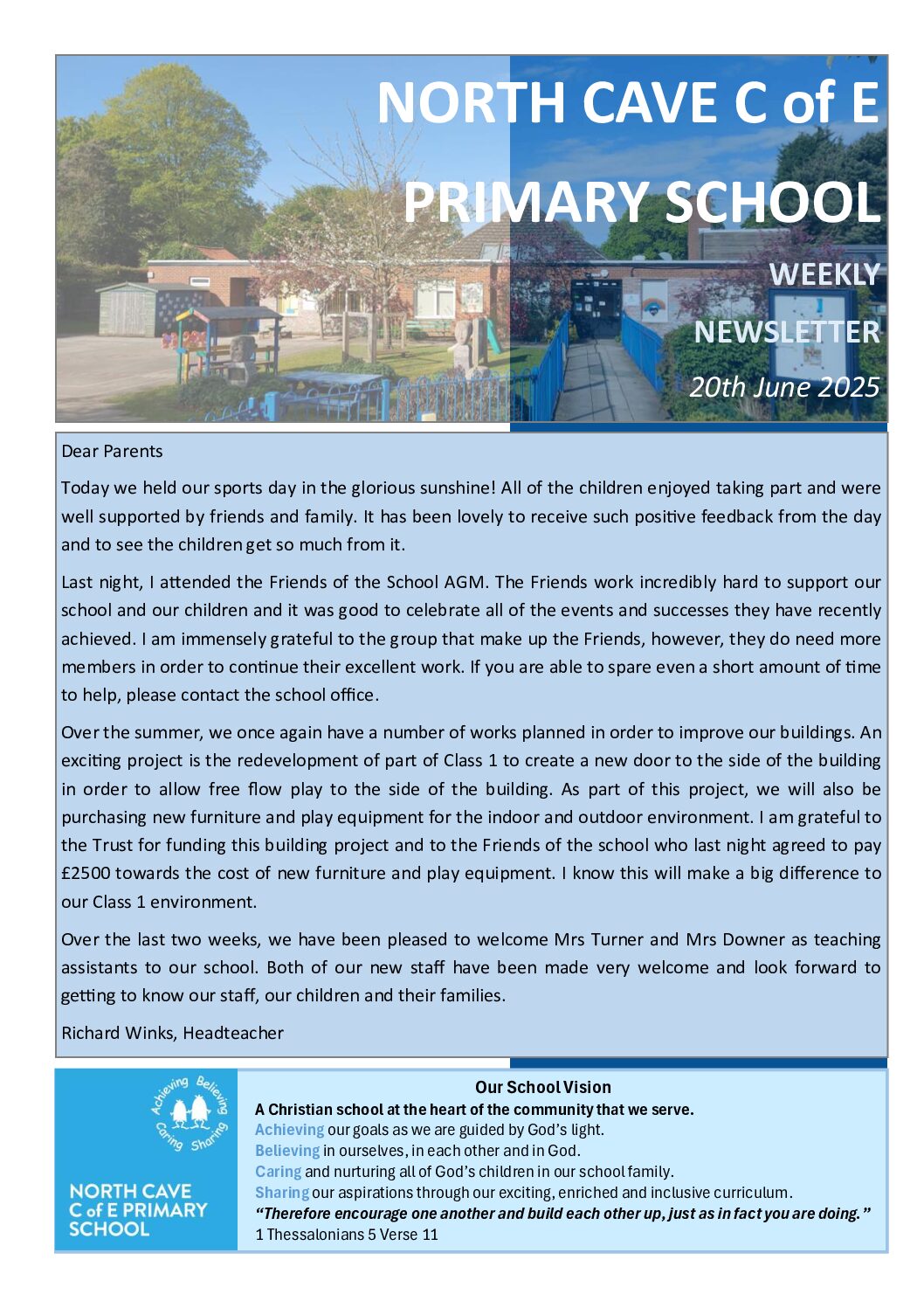 NORTH CAVE C of E PRIMARY SCHOOL

WEEKLY NEWSLETTER

20th June 2025

Dear Parents

Today we held our sports day in the glorious sunshine! All of the children enjoyed taking part and were well supported by friends and family. It has been lovely to receive such positive feedback from the day and to see the children get so much from it.

Last night, I attended the Friends of the School AGM. The Friends work incredibly hard to support our school and our children and it was good to celebrate all of the events and successes they have recently achieved. I am immensely grateful to the group that make up the Friends, however, they do need more members in order to continue their excellent work. If you are able to spare even a short amount of time to help, please contact the school office.

Over the summer, we once again have a number of works planned in order to improve our buildings. An exciting project is the redevelopment of part of Class 1 to create a new door to the side of the building in order to allow free flow play to the side of the building. As part of this project, we will also be purchasing new furniture and play equipment for the indoor and outdoor environment. I am grateful to the Trust for funding this building project and to the Friends of the school who last night agreed to pay £2500 towards the cost of new furniture and play equipment. I know this will make a big difference to our Class 1 environment.

Over the last two weeks, we have been pleased to welcome Mrs Turner and Mrs Downer as teaching assistants to our school. Both of our new staff have been made very welcome and look forward to getting to know our staff, our children and their families.

Richard Winks, Headteacher

Achieving Believing Caring Sharing

NORTH CAVE C of E PRIMARY SCHOOL

Our School Vision

A Christian school at the heart of the community that we serve.

Achieving our goals as we are guided by God's light.

Believing in ourselves, in each other and in God.

Caring and nurturing all of God's children in our school family.

Sharing our aspirations through our exciting, enriched and inclusive curriculum.

"Therefore encourage one another and build each other up, just as in fact you are doing."

1 Thessalonians 5 Verse 11